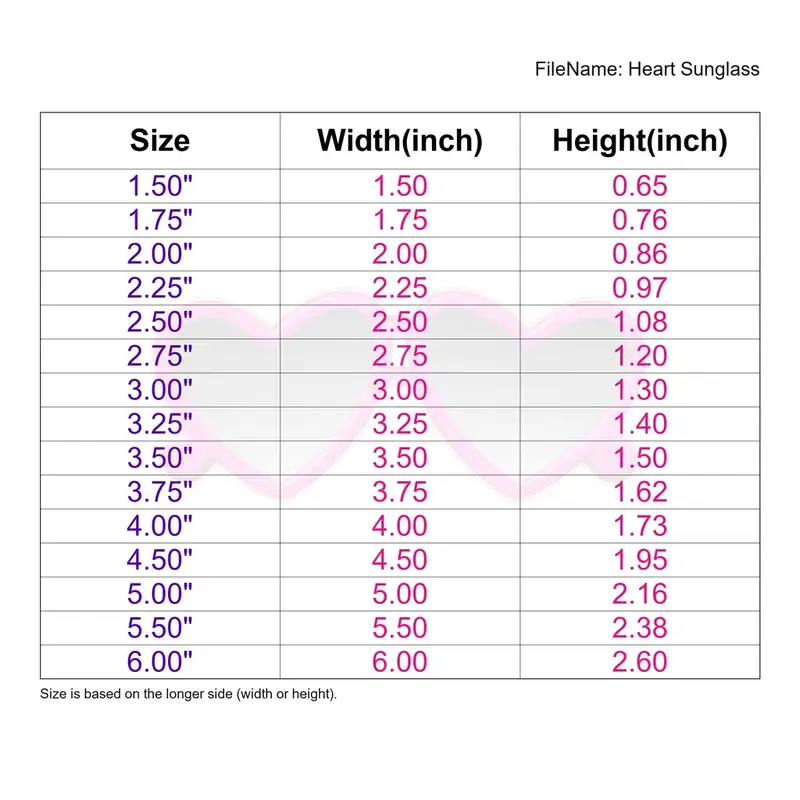 FileName: Heart Sunglass

| Size | Width(inch) | Height(inch) |
|---|---|---|
| 1.50" | 1.50 | 0.65 |
| 1.75" | 1.75 | 0.76 |
| 2.00" | 2.00 | 0.86 |
| 2.25" | 2.25 | 0.97 |
| 2.50" | 2.50 | 1.08 |
| 2.75" | 2.75 | 1.20 |
| 3.00" | 3.00 | 1.30 |
| 3.25" | 3.25 | 1.40 |
| 3.50" | 3.50 | 1.50 |
| 3.75" | 3.75 | 1.62 |
| 4.00" | 4.00 | 1.73 |
| 4.50" | 4.50 | 1.95 |
| 5.00" | 5.00 | 2.16 |
| 5.50" | 5.50 | 2.38 |
| 6.00" | 6.00 | 2.60 |

Size is based on the longer side (width or height).